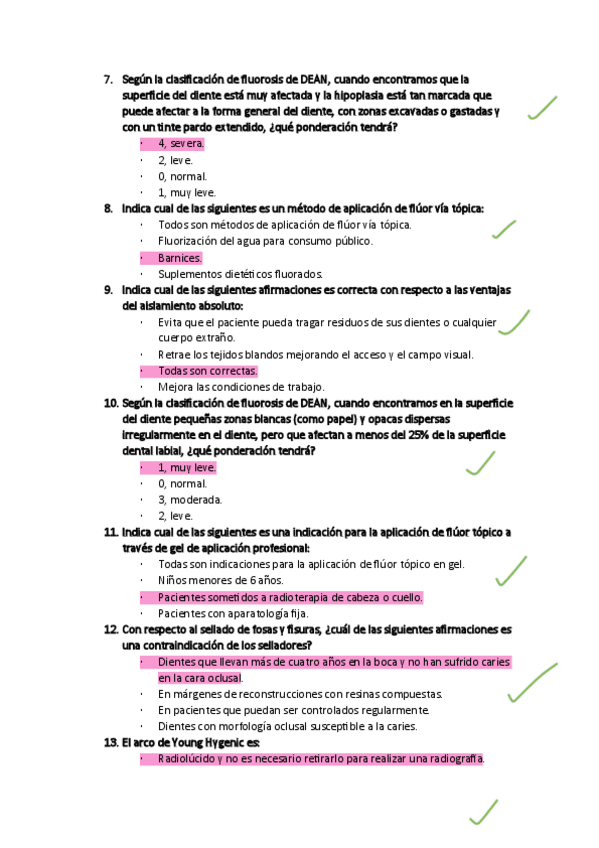 7. Según la clasificación de fluorosis de DEAN, cuando encontramos que la superficie del diente está muy afectada y la hipoplasia está tan marcada que puede afectar a la forma general del diente, con zonas excavadas o gastadas y con un tinte pardo extendido, ¿qué ponderación tendrá?
· 4, severa.
· 2, leve.
· 0, normal.
· 1, muy leve.

8. Indica cual de las siguientes es un método de aplicación de flúor vía tópica:
· Todos son métodos de aplicación de flúor vía tópica.
· Fluorización del agua para consumo público.
· Barnices.
· Suplementos dietéticos fluorados.

9. Indica cual de las siguientes afirmaciones es correcta con respecto a las ventajas del aislamiento absoluto:
· Evita que el paciente pueda tragar residuos de sus dientes o cualquier cuerpo extraño.
· Retrae los tejidos blandos mejorando el acceso y el campo visual.
· Todas son correctas.
· Mejora las condiciones de trabajo.

10. Según la clasificación de fluorosis de DEAN, cuando encontramos en la superficie del diente pequeñas zonas blancas (como papel) y opacas dispersas irregularmente en el diente, pero que afectan a menos del 25% de la superficie dental labial, ¿qué ponderación tendrá?
· 1, muy leve.
· 0, normal.
· 3, moderada.
· 2, leve.

11. Indica cual de las siguientes es una indicación para la aplicación de flúor tópico a través de gel de aplicación profesional:
· Todas son indicaciones para la aplicación de flúor tópico en gel.
· Niños menores de 6 años.
· Pacientes sometidos a radioterapia de cabeza o cuello.
· Pacientes con aparatología fija.

12. Con respecto al sellado de fosas y fisuras, ¿cuál de las siguientes afirmaciones es una contraindicación de los selladores?
· Dientes que llevan más de cuatro años en la boca y no han sufrido caries en la cara oclusal.
· En márgenes de reconstrucciones con resinas compuestas.
· En pacientes que puedan ser controlados regularmente.
· Dientes con morfología oclusal susceptible a la caries.

13. El arco de Young Hygenic es:
· Radiolúcido y no es necesario retirarlo para realizar una radiografía.